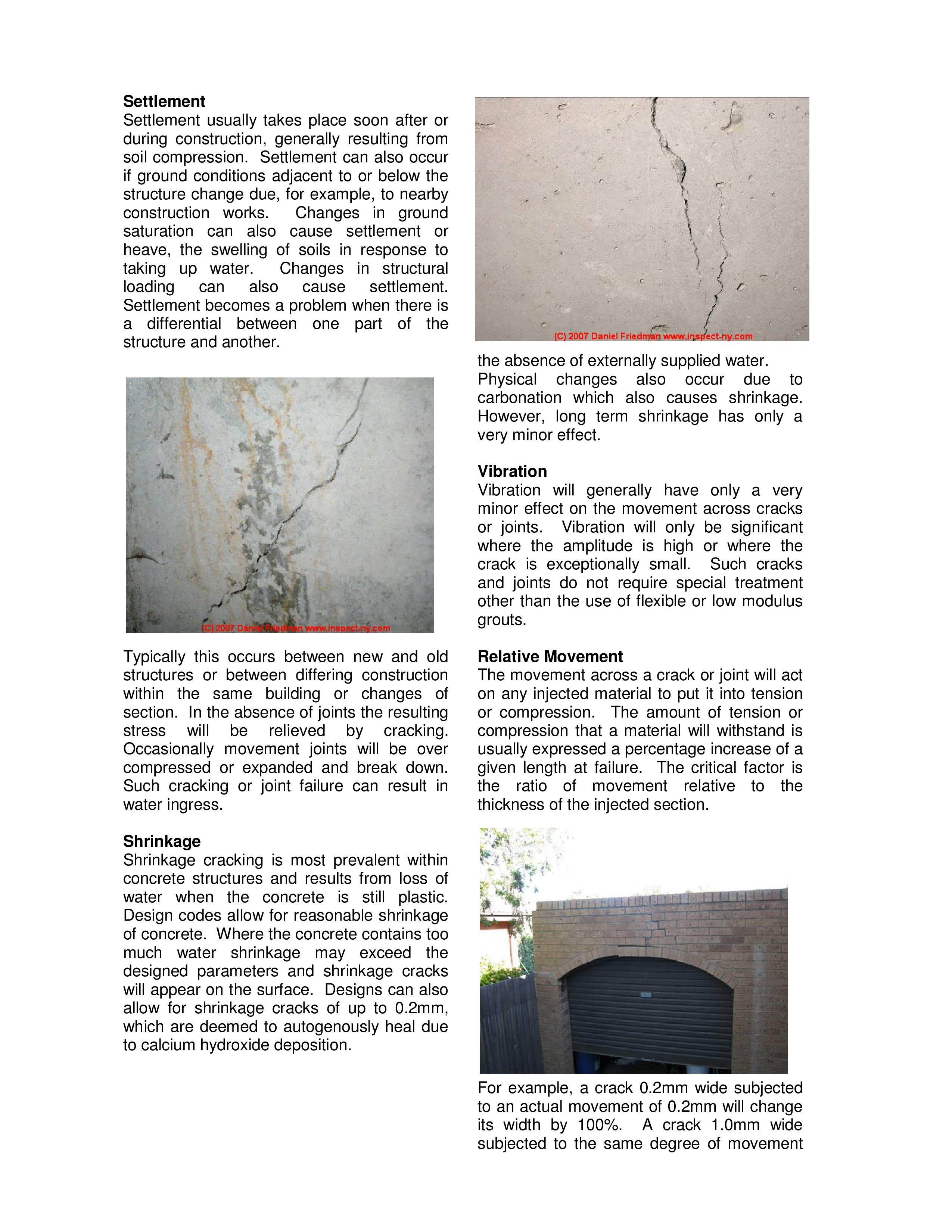 **Settlement**
Settlement usually takes place soon after or during construction, generally resulting from soil compression. Settlement can also occur if ground conditions adjacent to or below the structure change due, for example, to nearby construction works. Changes in ground saturation can also cause settlement or heave, the swelling of soils in response to taking up water. Changes in structural loading can also cause settlement. Settlement becomes a problem when there is a differential between one part of the structure and another.

(C) 2007 Daniel Friedman www.inspect-ny.com

Typically this occurs between new and old structures or between differing construction within the same building or changes of section. In the absence of joints the resulting stress will be relieved by cracking. Occasionally movement joints will be over compressed or expanded and break down. Such cracking or joint failure can result in water ingress.

**Shrinkage**
Shrinkage cracking is most prevalent within concrete structures and results from loss of water when the concrete is still plastic. Design codes allow for reasonable shrinkage of concrete. Where the concrete contains too much water shrinkage may exceed the designed parameters and shrinkage cracks will appear on the surface. Designs can also allow for shrinkage cracks of up to 0.2mm, which are deemed to autogenously heal due to calcium hydroxide deposition.

(C) 2007 Daniel Friedman www.inspect-ny.com

the absence of externally supplied water. Physical changes also occur due to carbonation which also causes shrinkage. However, long term shrinkage has only a very minor effect.

**Vibration**
Vibration will generally have only a very minor effect on the movement across cracks or joints. Vibration will only be significant where the amplitude is high or where the crack is exceptionally small. Such cracks and joints do not require special treatment other than the use of flexible or low modulus grouts.

**Relative Movement**
The movement across a crack or joint will act on any injected material to put it into tension or compression. The amount of tension or compression that a material will withstand is usually expressed a percentage increase of a given length at failure. The critical factor is the ratio of movement relative to the thickness of the injected section.

For example, a crack 0.2mm wide subjected to an actual movement of 0.2mm will change its width by 100%. A crack 1.0mm wide subjected to the same degree of movement